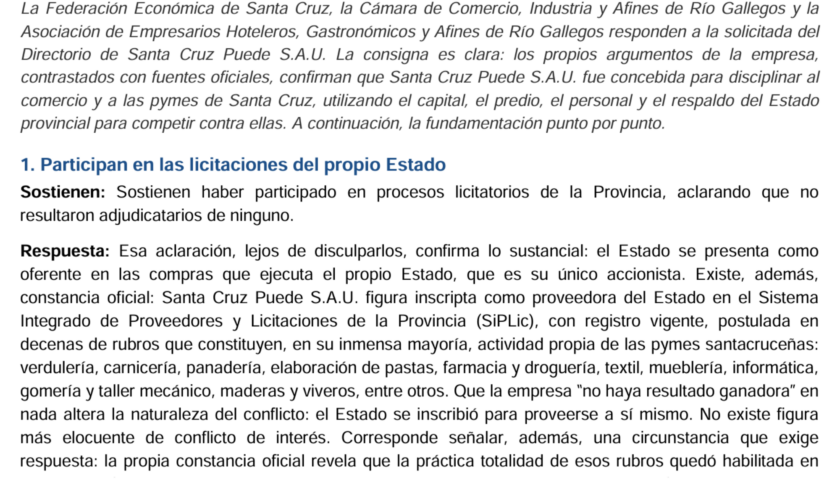 La Federación Económica de Santa Cruz, la Cámara de Comercio, Industria y Afines de Río Gallegos y la Asociación de Empresarios Hoteleros, Gastronómicos y Afines de Río Gallegos responden a la solicitada del Directorio de Santa Cruz Puede S.A.U. La consigna es clara: los propios argumentos de la empresa, contrastados con fuentes oficiales, confirman que Santa Cruz Puede S.A.U. fue concebida para disciplinar al comercio y a las pymes de Santa Cruz, utilizando el capital, el predio, el personal y el respaldo del Estado provincial para competir contra ellas. A continuación, la fundamentación punto por punto.

1. Participan en las licitaciones del propio Estado

Sostienen: Sostienen haber participado en procesos licitatorios de la Provincia, aclarando que no resultaron adjudicatarios de ninguno.

Respuesta: Esa aclaración, lejos de disculparlos, confirma lo sustancial: el Estado se presenta como oferente en las compras que ejecuta el propio Estado, que es su único accionista. Existe, además, constancia oficial: Santa Cruz Puede S.A.U. figura inscripta como proveedora del Estado en el Sistema Integrado de Proveedores y Licitaciones de la Provincia (SiPLic), con registro vigente, postulada en decenas de rubros que constituyen, en su inmensa mayoría, actividad propia de las pymes santacruceñas: verdulería, carnicería, panadería, elaboración de pastas, farmacia y droguería, textil, mueblería, informática, gomería y taller mecánico, maderas y viveros, entre otros. Que la empresa "no haya resultado ganadora" en nada altera la naturaleza del conflicto: el Estado se inscribió para proveerse a sí mismo. No existe figura más elocuente de conflicto de interés. Corresponde señalar, además, una circunstancia que exige respuesta: la propia constancia oficial revela que la práctica totalidad de esos rubros quedó habilitada en